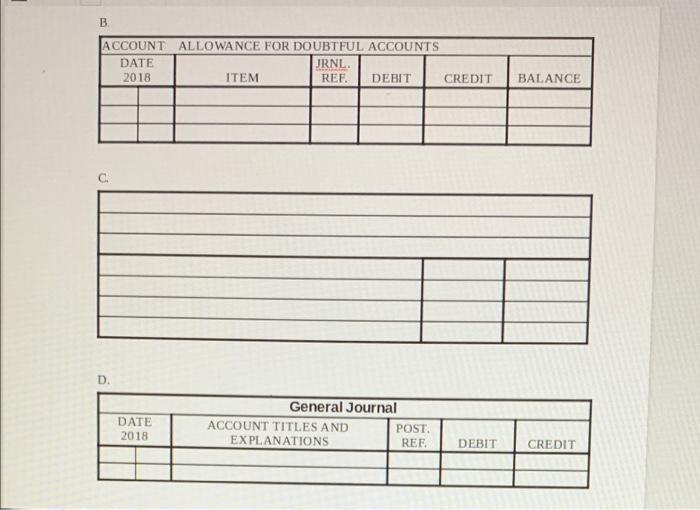 B.

ACCOUNT ALLOWANCE FOR DOUBTFUL ACCOUNTS

| DATE 2018 | | ITEM | JRNL. REF. | DEBIT | CREDIT | BALANCE |
|---|---|---|---|---|---|---|
| | | | | | | |
| | | | | | | |
| | | | | | | |

C.

D.

General Journal

| DATE 2018 | | ACCOUNT TITLES AND EXPLANATIONS | POST. REF. | DEBIT | CREDIT |
|---|---|---|---|---|---|
| | | | | | |
| | | | | | |